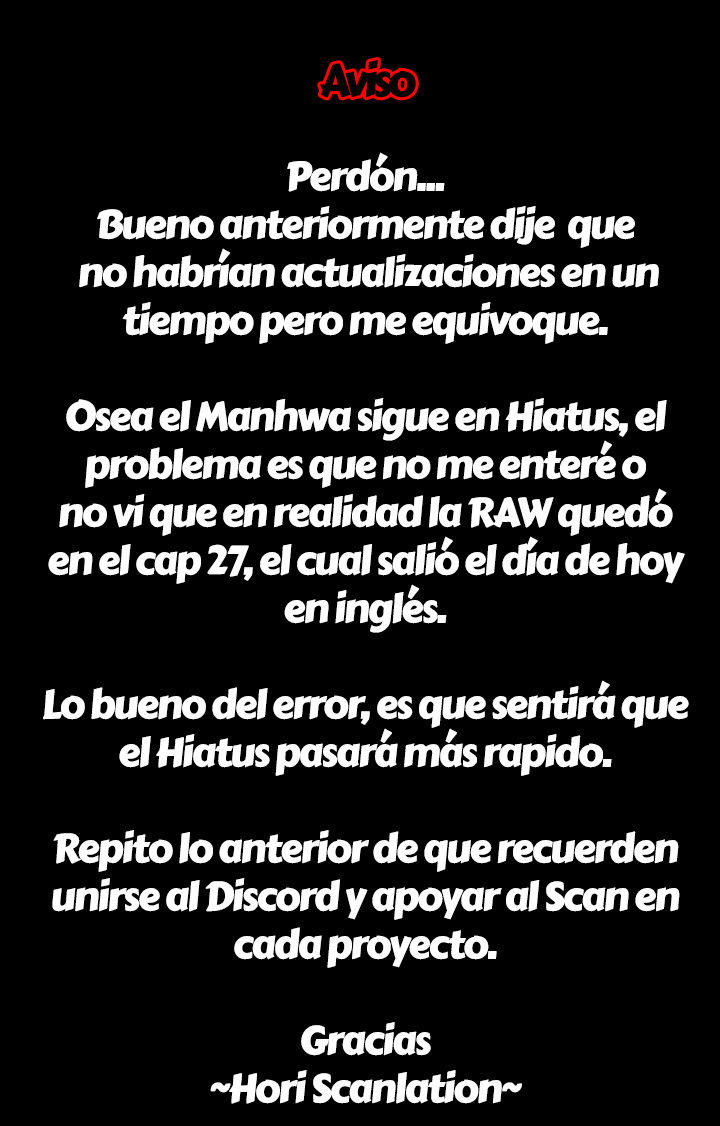 Aviso

Perdón...
Bueno anteriormente dije que no habrían actualizaciones en un tiempo pero me equivoque.

Osea el Manhwa sigue en Hiatus, el problema es que no me enteré o no vi que en realidad la RAW quedó en el cap 27, el cual salió el día de hoy en inglés.

Lo bueno del error, es que sentirá que el Hiatus pasará más rapido.

Repito lo anterior de que recuerden unirse al Discord y apoyar al Scan en cada proyecto.

Gracias
~Hori Scanlation~